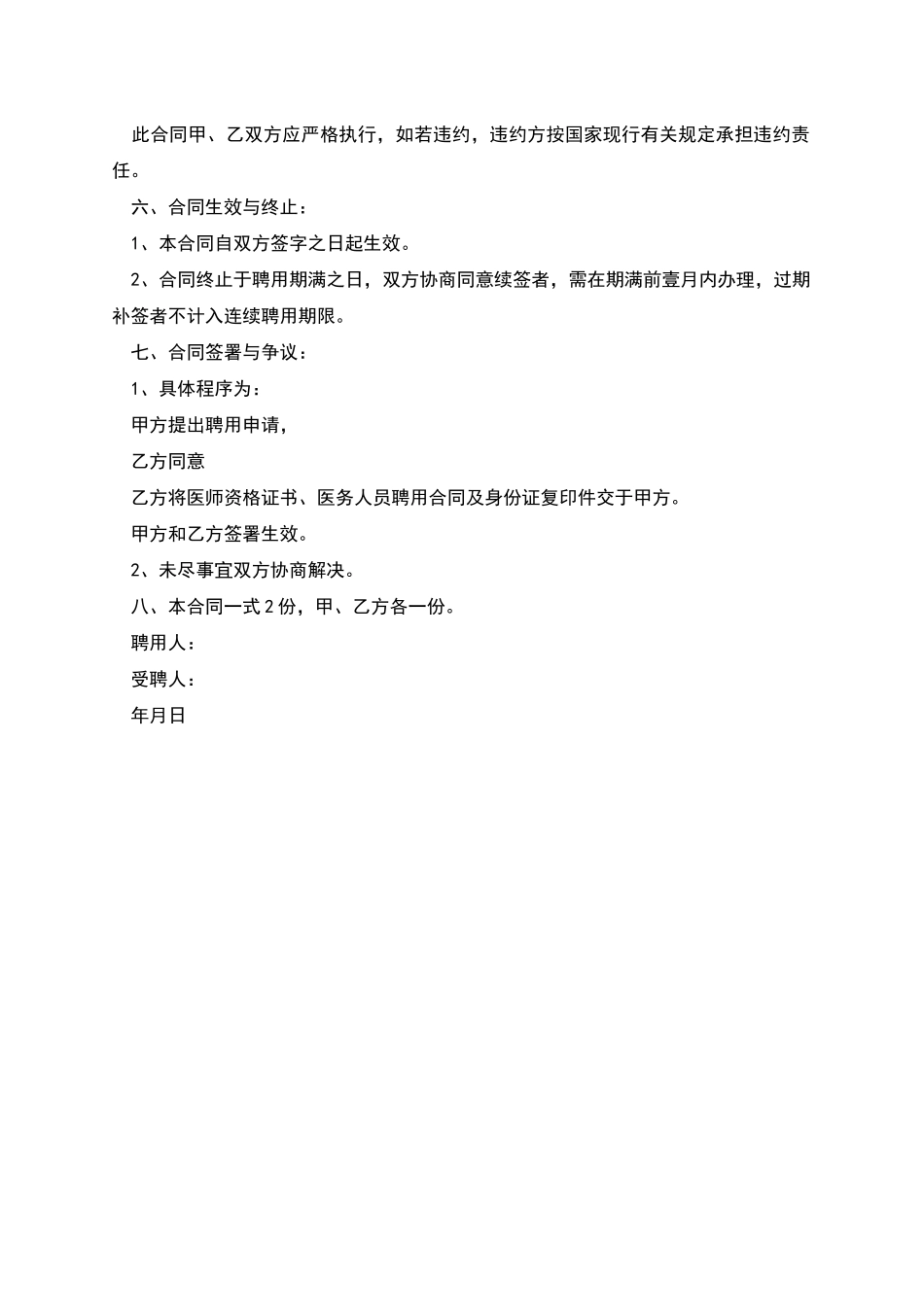 此合同甲、乙双方应严格执行，如若违约，违约方按国家现行有关规定承担违约责任。

六、合同生效与终止：

1、本合同自双方签字之日起生效。

2、合同终止于聘用期满之日，双方协商同意续签者，需在期满前壹月内办理，过期补签者不计入连续聘用期限。

七、合同签署与争议：

1、具体程序为：

甲方提出聘用申请，

乙方同意

乙方将医师资格证书、医务人员聘用合同及身份证复印件交于甲方。

甲方和乙方签署生效。

2、未尽事宜双方协商解决。

八、本合同一式2份，甲、乙方各一份。

聘用人：

受聘人：

年月日